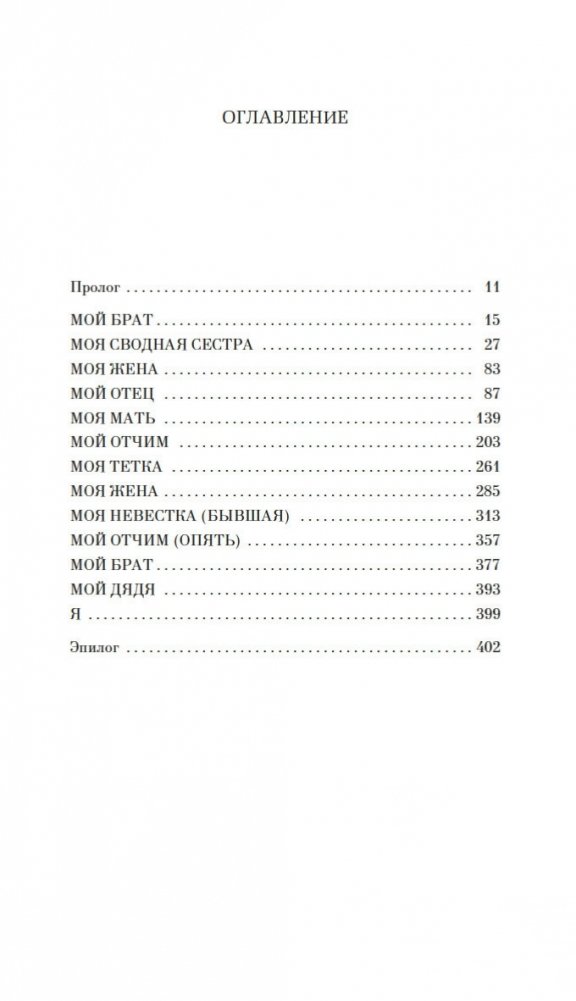 ОГЛАВЛЕНИЕ

Пролог 11

МОЙ БРАТ 15
МОЯ СВОДНАЯ СЕСТРА 27
МОЯ ЖЕНА 83
МОЙ ОТЕЦ 87
МОЯ МАТЬ 139
МОЙ ОТЧИМ 203
МОЯ ТЕТКА 261
МОЯ ЖЕНА 285
МОЯ НЕВЕСТКА (БЫВШАЯ) 313
МОЙ ОТЧИМ (ОПЯТЬ) 357
МОЙ БРАТ 377
МОЙ ДЯДЯ 393
Я 399

Эпилог 402